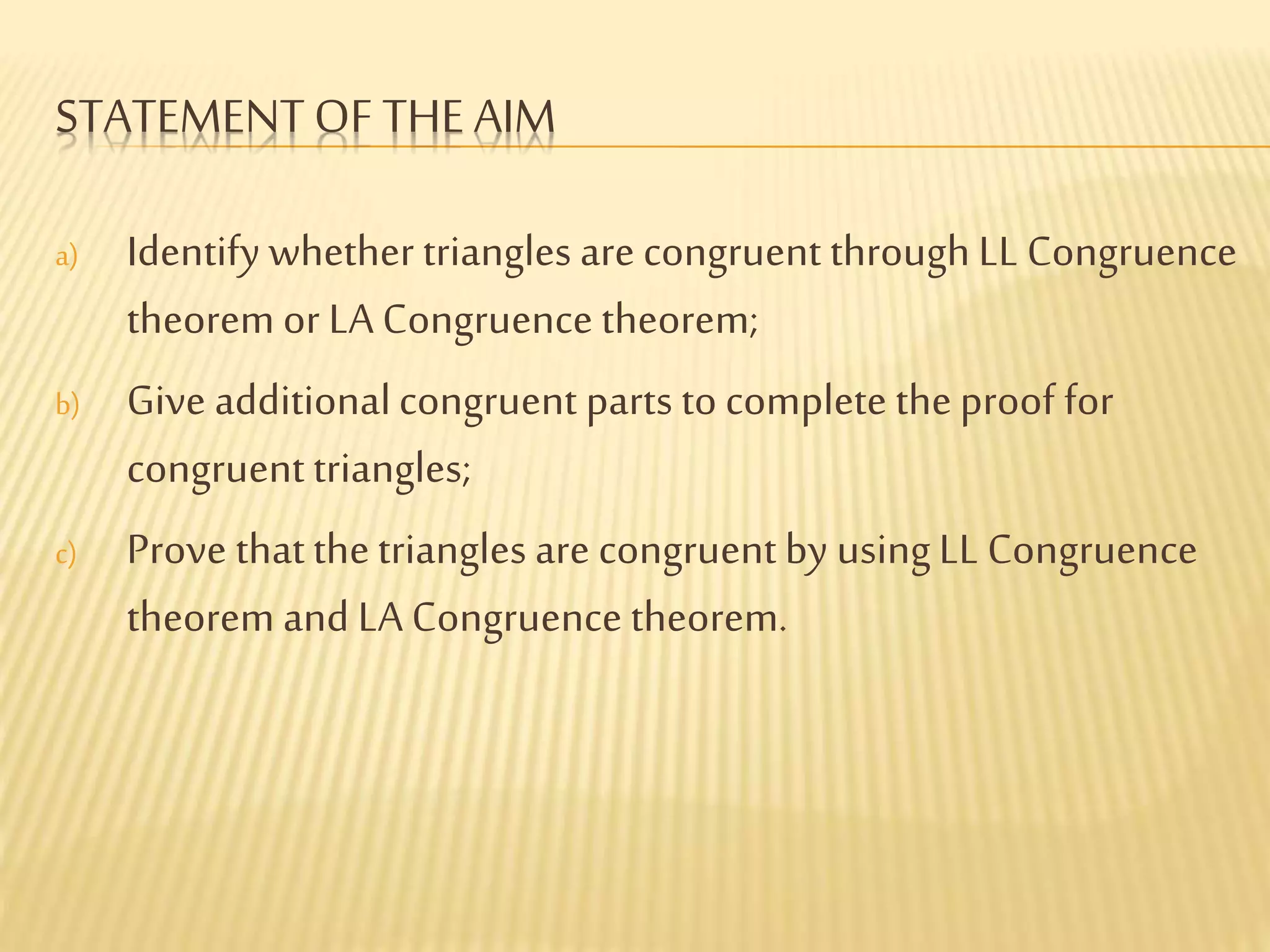 STATEMENT OF THE AIM

a) Identify whether triangles are congruent through LL Congruence theorem or LA Congruence theorem;

b) Give additional congruent parts to complete the proof for congruent triangles;

c) Prove that the triangles are congruent by using LL Congruence theorem and LA Congruence theorem.